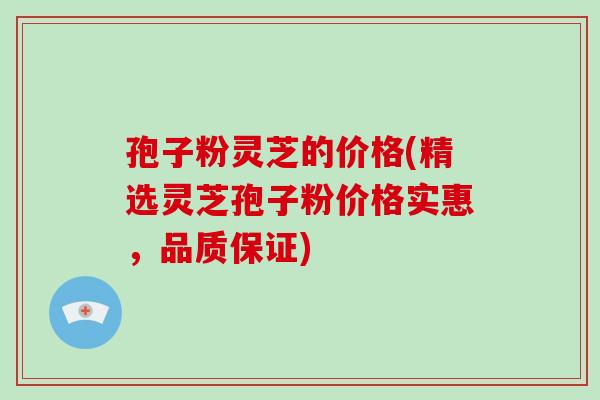 孢子粉灵芝的价格(精选灵芝孢子粉价格实惠，品质保证)